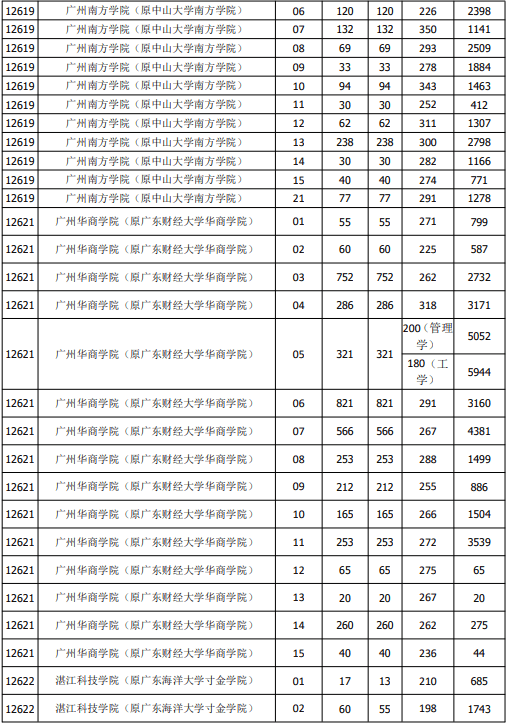 | 12619 | 广州南方学院（原中山大学南方学院） | 06 | 120 | 120 | 226 | 2398 |
|---|---|---|---|---|---|---|
| 12619 | 广州南方学院（原中山大学南方学院） | 07 | 132 | 132 | 350 | 1141 |
| 12619 | 广州南方学院（原中山大学南方学院） | 08 | 69 | 69 | 293 | 2509 |
| 12619 | 广州南方学院（原中山大学南方学院） | 09 | 33 | 33 | 278 | 1884 |
| 12619 | 广州南方学院（原中山大学南方学院） | 10 | 94 | 94 | 343 | 1463 |
| 12619 | 广州南方学院（原中山大学南方学院） | 11 | 30 | 30 | 252 | 412 |
| 12619 | 广州南方学院（原中山大学南方学院） | 12 | 62 | 62 | 311 | 1307 |
| 12619 | 广州南方学院（原中山大学南方学院） | 13 | 238 | 238 | 300 | 2798 |
| 12619 | 广州南方学院（原中山大学南方学院） | 14 | 30 | 30 | 282 | 1166 |
| 12619 | 广州南方学院（原中山大学南方学院） | 15 | 40 | 40 | 274 | 771 |
| 12619 | 广州南方学院（原中山大学南方学院） | 21 | 77 | 77 | 291 | 1278 |
| 12621 | 广州华商学院（原广东财经大学华商学院） | 01 | 55 | 55 | 271 | 799 |
| 12621 | 广州华商学院（原广东财经大学华商学院） | 02 | 60 | 60 | 225 | 587 |
| 12621 | 广州华商学院（原广东财经大学华商学院） | 03 | 752 | 752 | 262 | 2732 |
| 12621 | 广州华商学院（原广东财经大学华商学院） | 04 | 286 | 286 | 318 | 3171 |
| 12621 | 广州华商学院（原广东财经大学华商学院） | 05 | 321 | 321 | 200（管理学） | 5052 |
| | | | | | 180（工学） | 5944 |
| 12621 | 广州华商学院（原广东财经大学华商学院） | 06 | 821 | 821 | 291 | 3160 |
| 12621 | 广州华商学院（原广东财经大学华商学院） | 07 | 566 | 566 | 267 | 4381 |
| 12621 | 广州华商学院（原广东财经大学华商学院） | 08 | 253 | 253 | 288 | 1499 |
| 12621 | 广州华商学院（原广东财经大学华商学院） | 09 | 212 | 212 | 255 | 886 |
| 12621 | 广州华商学院（原广东财经大学华商学院） | 10 | 165 | 165 | 266 | 1504 |
| 12621 | 广州华商学院（原广东财经大学华商学院） | 11 | 253 | 253 | 272 | 3539 |
| 12621 | 广州华商学院（原广东财经大学华商学院） | 12 | 65 | 65 | 275 | 65 |
| 12621 | 广州华商学院（原广东财经大学华商学院） | 13 | 20 | 20 | 267 | 20 |
| 12621 | 广州华商学院（原广东财经大学华商学院） | 14 | 260 | 260 | 262 | 275 |
| 12621 | 广州华商学院（原广东财经大学华商学院） | 15 | 40 | 40 | 236 | 44 |
| 12622 | 湛江科技学院（原广东海洋大学寸金学院） | 01 | 17 | 13 | 210 | 685 |
| 12622 | 湛江科技学院（原广东海洋大学寸金学院） | 02 | 60 | 55 | 198 | 1743 |